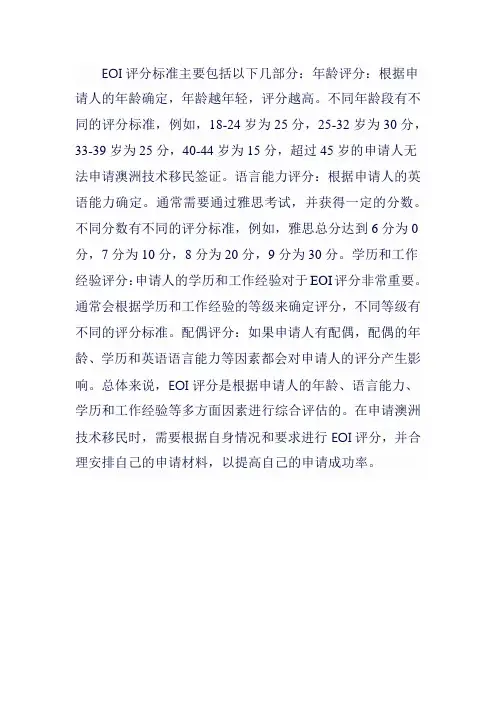 EOI 评分标准主要包括以下几部分：年龄评分：根据申请人的年龄确定，年龄越年轻，评分越高。不同年龄段有不同的评分标准，例如，18-24 岁为 25 分，25-32 岁为 30 分，33-39 岁为 25 分，40-44 岁为 15 分，超过 45 岁的申请人无法申请澳洲技术移民签证。语言能力评分：根据申请人的英语能力确定。通常需要通过雅思考试，并获得一定的分数。不同分数有不同的评分标准，例如，雅思总分达到 6 分为 0 分，7 分为 10 分，8 分为 20 分，9 分为 30 分。学历和工作经验评分：申请人的学历和工作经验对于 EOI 评分非常重要。通常会根据学历和工作经验的等级来确定评分，不同等级有不同的评分标准。配偶评分：如果申请人有配偶，配偶的年龄、学历和英语语言能力等因素都会对申请人的评分产生影响。总体来说，EOI 评分是根据申请人的年龄、语言能力、学历和工作经验等多方面因素进行综合评估的。在申请澳洲技术移民时，需要根据自身情况和要求进行 EOI 评分，并合理安排自己的申请材料，以提高自己的申请成功率。